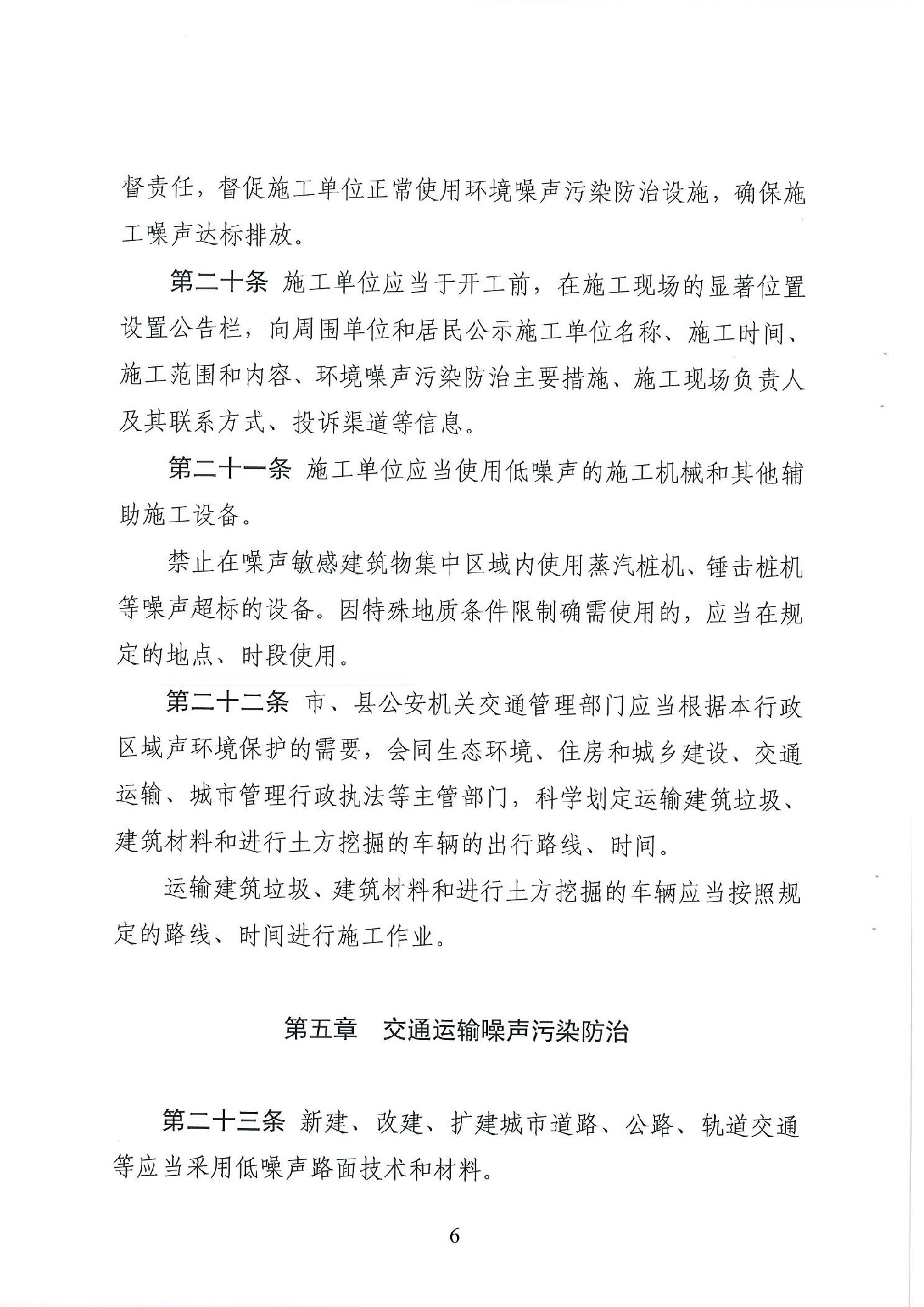 督责任，督促施工单位正常使用环境噪声污染防治设施，确保施工噪声达标排放。

第二十条 施工单位应当于开工前，在施工现场的显著位置设置公告栏，向周围单位和居民公示施工单位名称、施工时间、施工范围和内容、环境噪声污染防治主要措施、施工现场负责人及其联系方式、投诉渠道等信息。

第二十一条 施工单位应当使用低噪声的施工机械和其他辅助施工设备。

禁止在噪声敏感建筑物集中区域内使用蒸汽桩机、锤击桩机等噪声超标的设备。因特殊地质条件限制确需使用的，应当在规定的地点、时段使用。

第二十二条 市、县公安机关交通管理部门应当根据本行政区域声环境保护的需要，会同生态环境、住房和城乡建设、交通运输、城市管理行政执法等主管部门，科学划定运输建筑垃圾、建筑材料和进行土方挖掘的车辆的出行路线、时间。

运输建筑垃圾、建筑材料和进行土方挖掘的车辆应当按照规定的路线、时间进行施工作业。

第五章 交通运输噪声污染防治

第二十三条 新建、改建、扩建城市道路、公路、轨道交通等应当采用低噪声路面技术和材料。

6